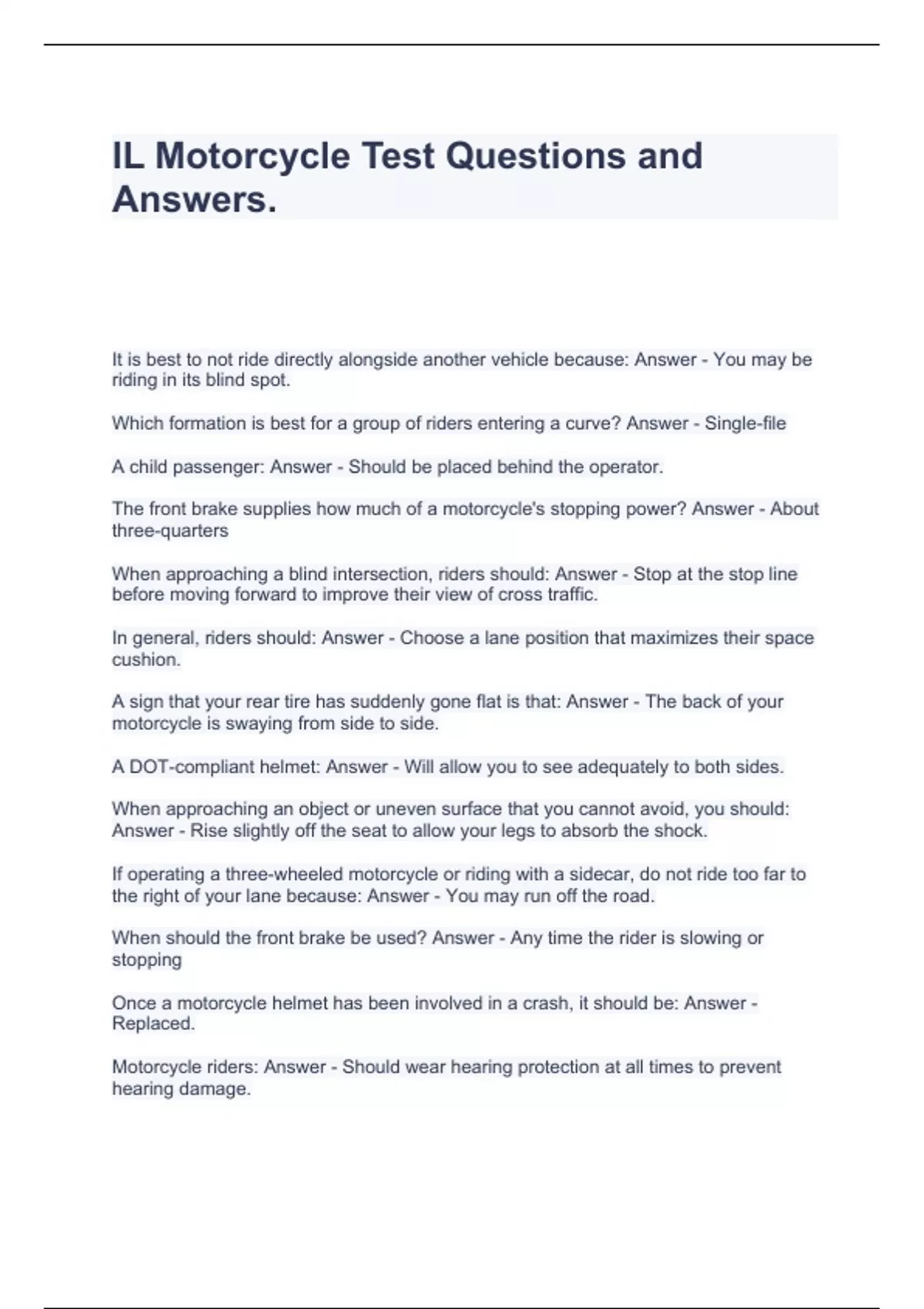 IL Motorcycle Test Questions and Answers.

It is best to not ride directly alongside another vehicle because: Answer - You may be riding in its blind spot.

Which formation is best for a group of riders entering a curve? Answer - Single-file

A child passenger: Answer - Should be placed behind the operator.

The front brake supplies how much of a motorcycle's stopping power? Answer - About three-quarters

When approaching a blind intersection, riders should: Answer - Stop at the stop line before moving forward to improve their view of cross traffic.

In general, riders should: Answer - Choose a lane position that maximizes their space cushion.

A sign that your rear tire has suddenly gone flat is that: Answer - The back of your motorcycle is swaying from side to side.

A DOT-compliant helmet: Answer - Will allow you to see adequately to both sides.

When approaching an object or uneven surface that you cannot avoid, you should: Answer - Rise slightly off the seat to allow your legs to absorb the shock.

If operating a three-wheeled motorcycle or riding with a sidecar, do not ride too far to the right of your lane because: Answer - You may run off the road.

When should the front brake be used? Answer - Any time the rider is slowing or stopping

Once a motorcycle helmet has been involved in a crash, it should be: Answer - Replaced.

Motorcycle riders: Answer - Should wear hearing protection at all times to prevent hearing damage.